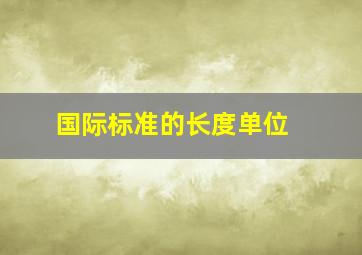 国际标准的长度单位